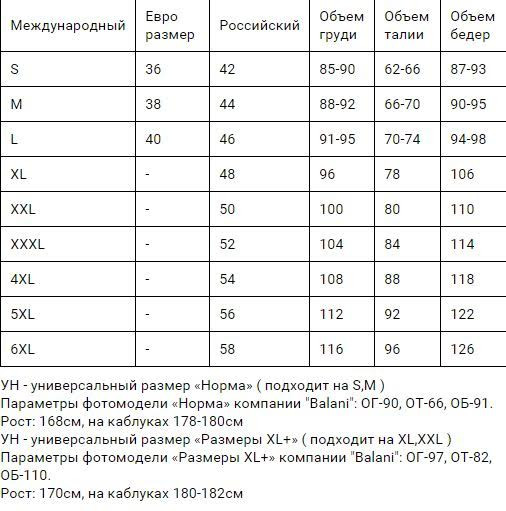 | Международный | Евро размер | Российский | Объем груди | Объем талии | Объем бедер |
|---|---|---|---|---|---|
| S | 36 | 42 | 85-90 | 62-66 | 87-93 |
| M | 38 | 44 | 88-92 | 66-70 | 90-95 |
| L | 40 | 46 | 91-95 | 70-74 | 94-98 |
| XL | - | 48 | 96 | 78 | 106 |
| XXL | - | 50 | 100 | 80 | 110 |
| XXXL | - | 52 | 104 | 84 | 114 |
| 4XL | - | 54 | 108 | 88 | 118 |
| 5XL | - | 56 | 112 | 92 | 122 |
| 6XL | - | 58 | 116 | 96 | 126 |

УН - универсальный размер «Норма» ( подходит на S,M )
Параметры фотомодели «Норма» компании "Balani": ОГ-90, ОТ-66, ОБ-91.
Рост: 168см, на каблуках 178-180см
УН - универсальный размер «Размеры XL+» ( подходит на XL,XXL )
Параметры фотомодели «Размеры XL+» компании "Balani": ОГ-97, ОТ-82, ОБ-110.
Рост: 170см, на каблуках 180-182см